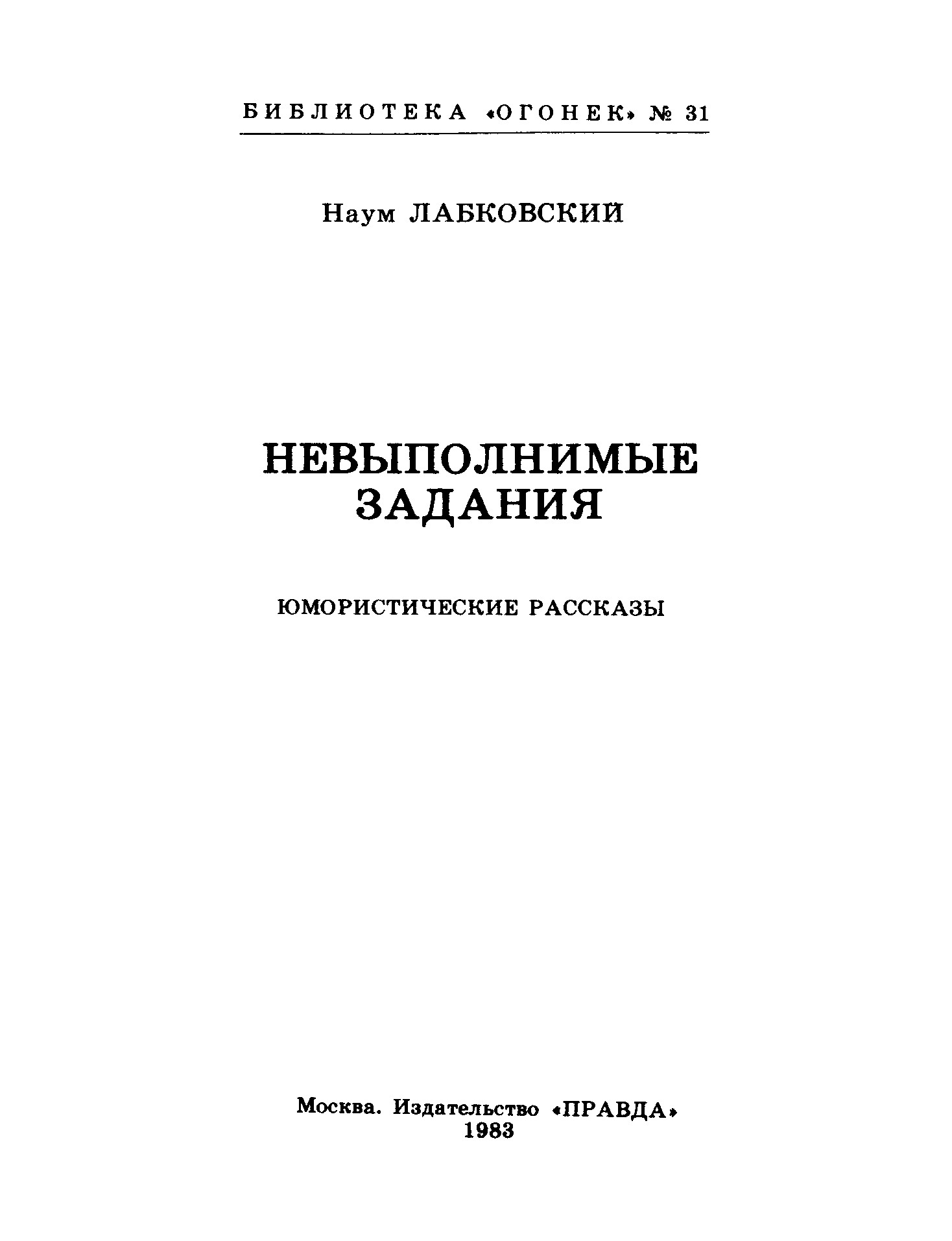 БИБЛИОТЕКА «ОГОНЕК» № 31

Наум ЛАБКОВСКИЙ

НЕВЫПОЛНИМЫЕ ЗАДАНИЯ

ЮМОРИСТИЧЕСКИЕ РАССКАЗЫ

Москва. Издательство «ПРАВДА»
1983